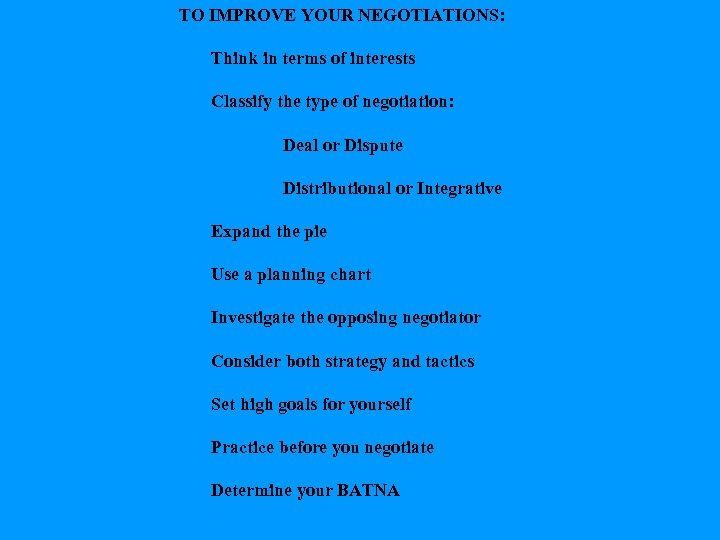 TO IMPROVE YOUR NEGOTIATIONS:

Think in terms of interests

Classify the type of negotiation:

Deal or Dispute

Distributional or Integrative

Expand the pie

Use a planning chart

Investigate the opposing negotiator

Consider both strategy and tactics

Set high goals for yourself

Practice before you negotiate

Determine your BATNA